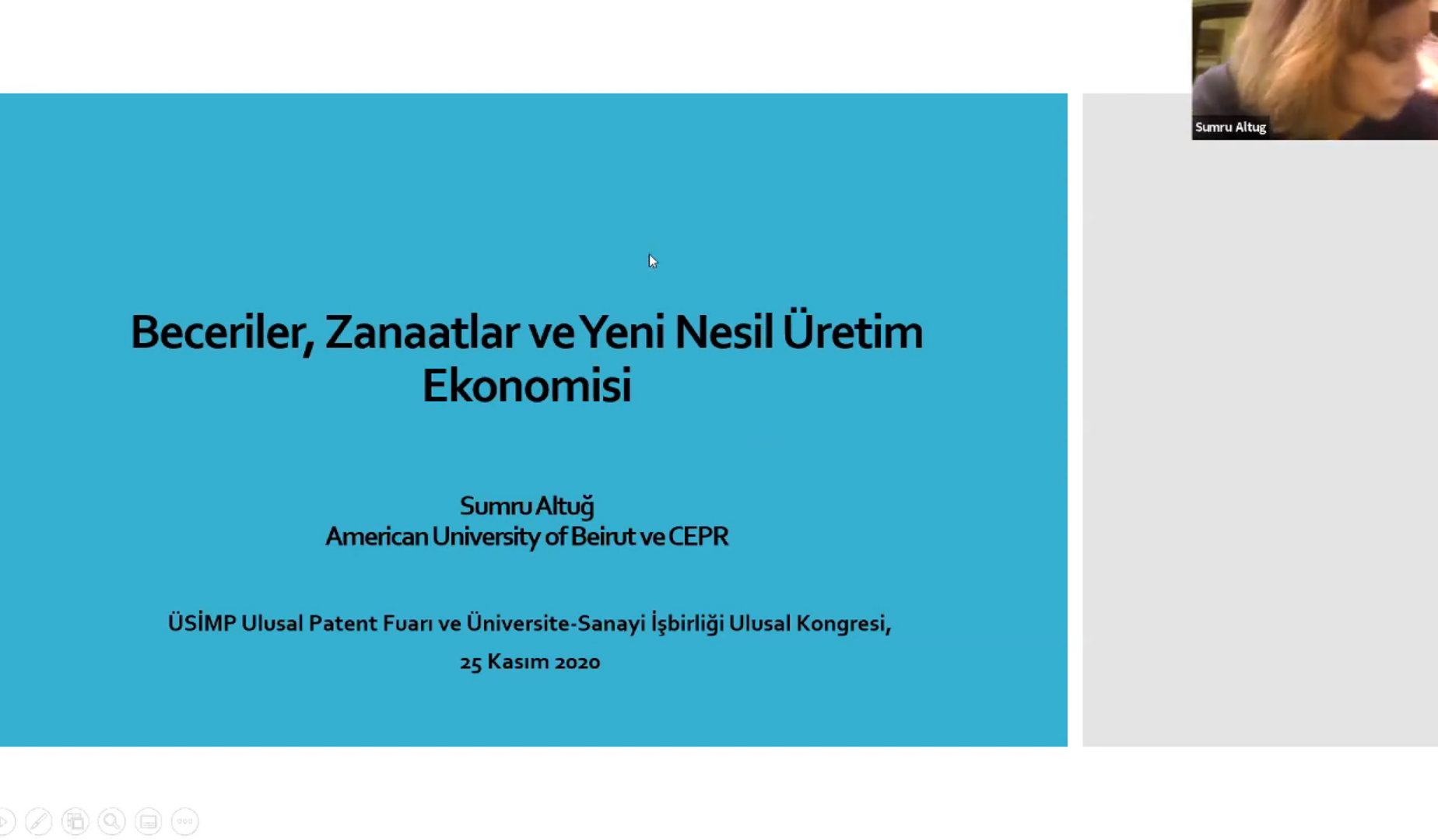 Sumru Altug

Beceriler, Zanaatlar ve Yeni Nesil Üretim Ekonomisi

Sumru Altuğ
American University of Beirut ve CEPR

ÜSİMP Ulusal Patent Fuarı ve Üniversite-Sanayi İşbirliği Ulusal Kongresi,
25 Kasım 2020